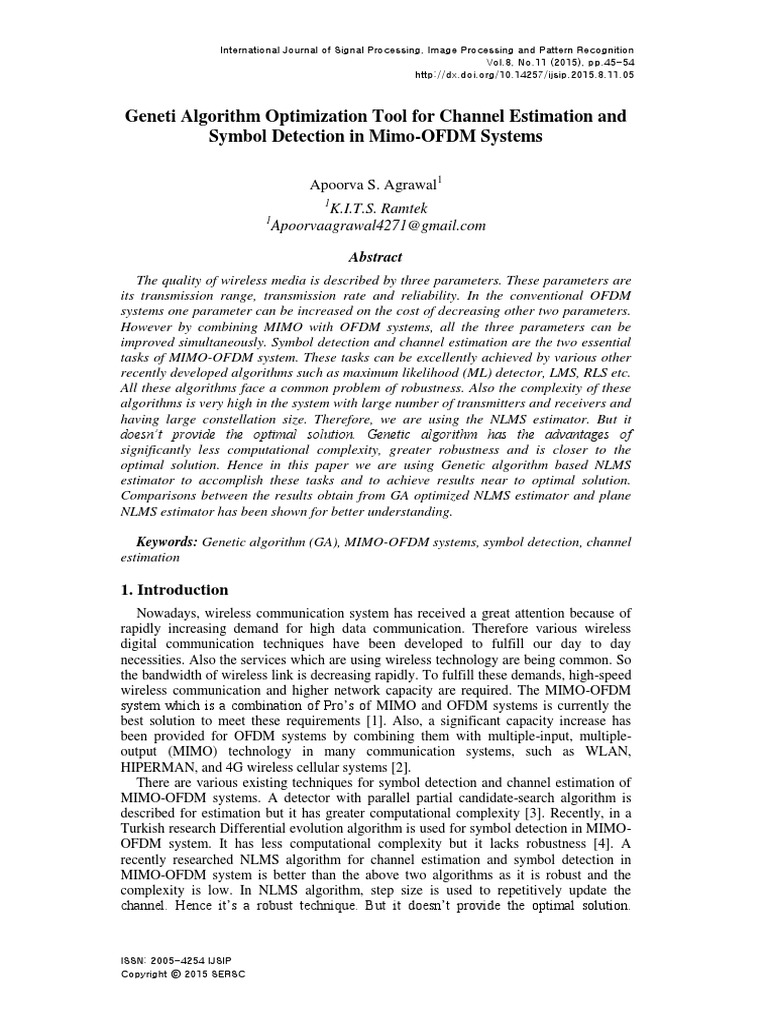 International Journal of Signal Processing, Image Processing and Pattern Recognition
Vol.8, No.11 (2015), pp.45-54
http://dx.doi.org/10.14257/ijsip.2015.8.11.05

Geneti Algorithm Optimization Tool for Channel Estimation and Symbol Detection in Mimo-OFDM Systems

Apoorva S. Agrawal$^1$
$^1$K.I.T.S. Ramtek
$^1$Apoorvaagrawal4271@gmail.com

Abstract

The quality of wireless media is described by three parameters. These parameters are its transmission range, transmission rate and reliability. In the conventional OFDM systems one parameter can be increased on the cost of decreasing other two parameters. However by combining MIMO with OFDM systems, all the three parameters can be improved simultaneously. Symbol detection and channel estimation are the two essential tasks of MIMO-OFDM system. These tasks can be excellently achieved by various other recently developed algorithms such as maximum likelihood (ML) detector, LMS, RLS etc. All these algorithms face a common problem of robustness. Also the complexity of these algorithms is very high in the system with large number of transmitters and receivers and having large constellation size. Therefore, we are using the NLMS estimator. But it doesn't provide the optimal solution. Genetic algorithm has the advantages of significantly less computational complexity, greater robustness and is closer to the optimal solution. Hence in this paper we are using Genetic algorithm based NLMS estimator to accomplish these tasks and to achieve results near to optimal solution. Comparisons between the results obtain from GA optimized NLMS estimator and plane NLMS estimator has been shown for better understanding.

Keywords: Genetic algorithm (GA), MIMO-OFDM systems, symbol detection, channel estimation

1. Introduction

Nowadays, wireless communication system has received a great attention because of rapidly increasing demand for high data communication. Therefore various wireless digital communication techniques have been developed to fulfill our day to day necessities. Also the services which are using wireless technology are being common. So the bandwidth of wireless link is decreasing rapidly. To fulfill these demands, high-speed wireless communication and higher network capacity are required. The MIMO-OFDM system which is a combination of Pro's of MIMO and OFDM systems is currently the best solution to meet these requirements [1]. Also, a significant capacity increase has been provided for OFDM systems by combining them with multiple-input, multiple-output (MIMO) technology in many communication systems, such as WLAN, HIPERMAN, and 4G wireless cellular systems [2].

There are various existing techniques for symbol detection and channel estimation of MIMO-OFDM systems. A detector with parallel partial candidate-search algorithm is described for estimation but it has greater computational complexity [3]. Recently, in a Turkish research Differential evolution algorithm is used for symbol detection in MIMO-OFDM system. It has less computational complexity but it lacks robustness [4]. A recently researched NLMS algorithm for channel estimation and symbol detection in MIMO-OFDM system is better than the above two algorithms as it is robust and the complexity is low. In NLMS algorithm, step size is used to repetitively update the channel. Hence it's a robust technique. But it doesn't provide the optimal solution.

ISSN: 2005-4254 IJSIP
Copyright © 2015 SERSC